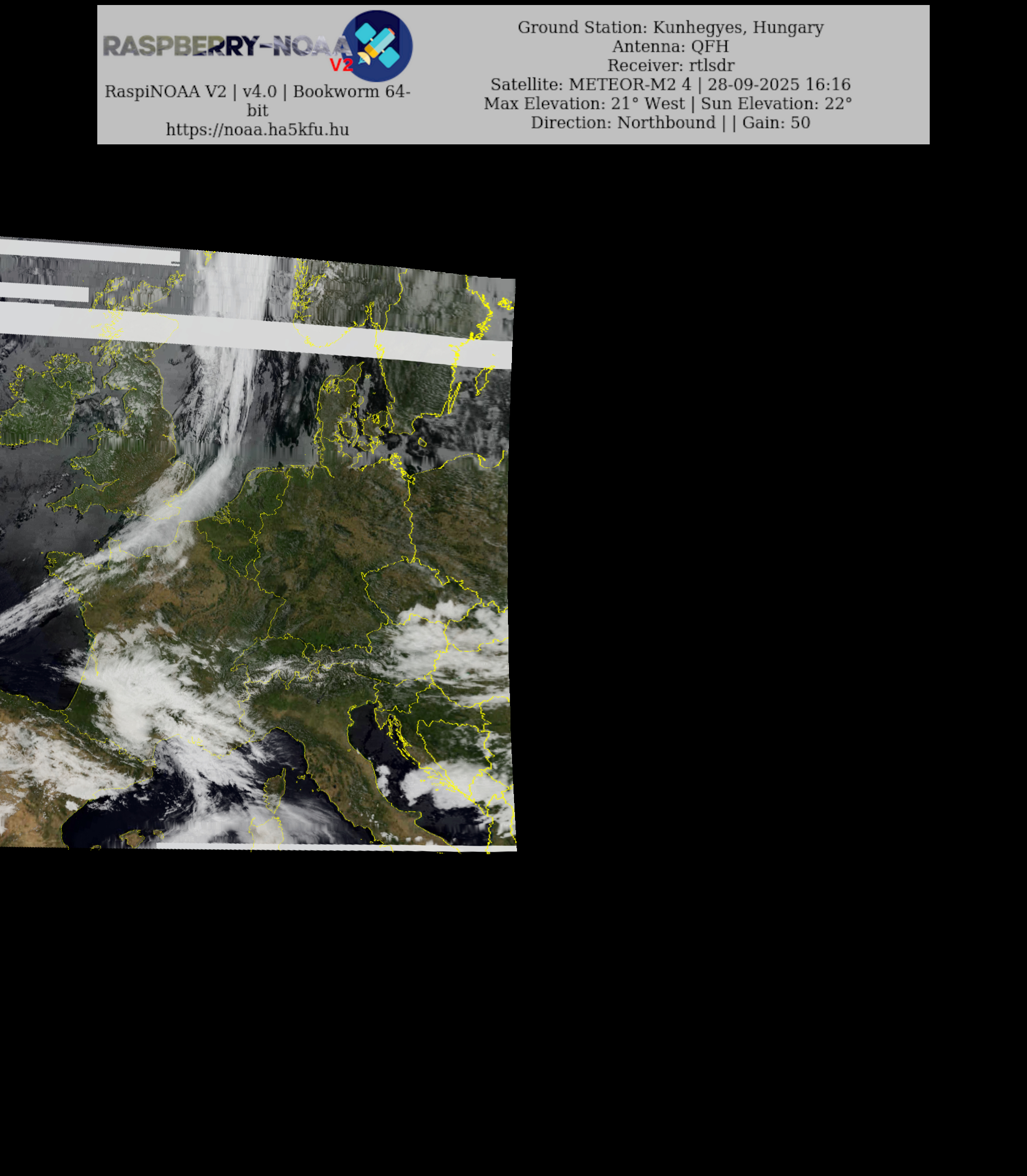 RASPBERRY-NOAA V2

RaspiNOAA V2 | v4.0 | Bookworm 64-bit
https://noaa.ha5kfu.hu

Ground Station: Kunhegyes, Hungary
Antenna: QFH
Receiver: rtlsdr
Satellite: METEOR-M2 4 | 28-09-2025 16:16
Max Elevation: 21° West | Sun Elevation: 22°
Direction: Northbound | | Gain: 50